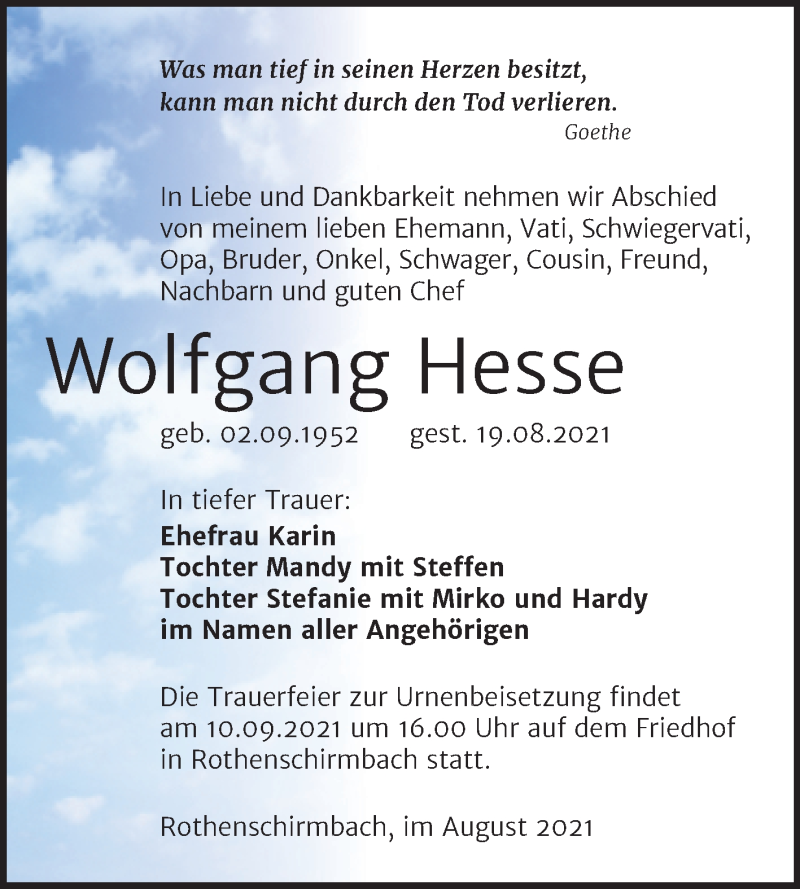 Was man tief in seinen Herzen besitzt,
kann man nicht durch den Tod verlieren.
Goethe

In Liebe und Dankbarkeit nehmen wir Abschied von meinem lieben Ehemann, Vati, Schwiegervati, Opa, Bruder, Onkel, Schwager, Cousin, Freund, Nachbarn und guten Chef

Wolfgang Hesse

geb. 02.09.1952 gest. 19.08.2021

In tiefer Trauer:
Ehefrau Karin
Tochter Mandy mit Steffen
Tochter Stefanie mit Mirko und Hardy
im Namen aller Angehörigen

Die Trauerfeier zur Urnenbeisetzung findet am 10.09.2021 um 16.00 Uhr auf dem Friedhof in Rothenschirmbach statt.

Rothenschirmbach, im August 2021